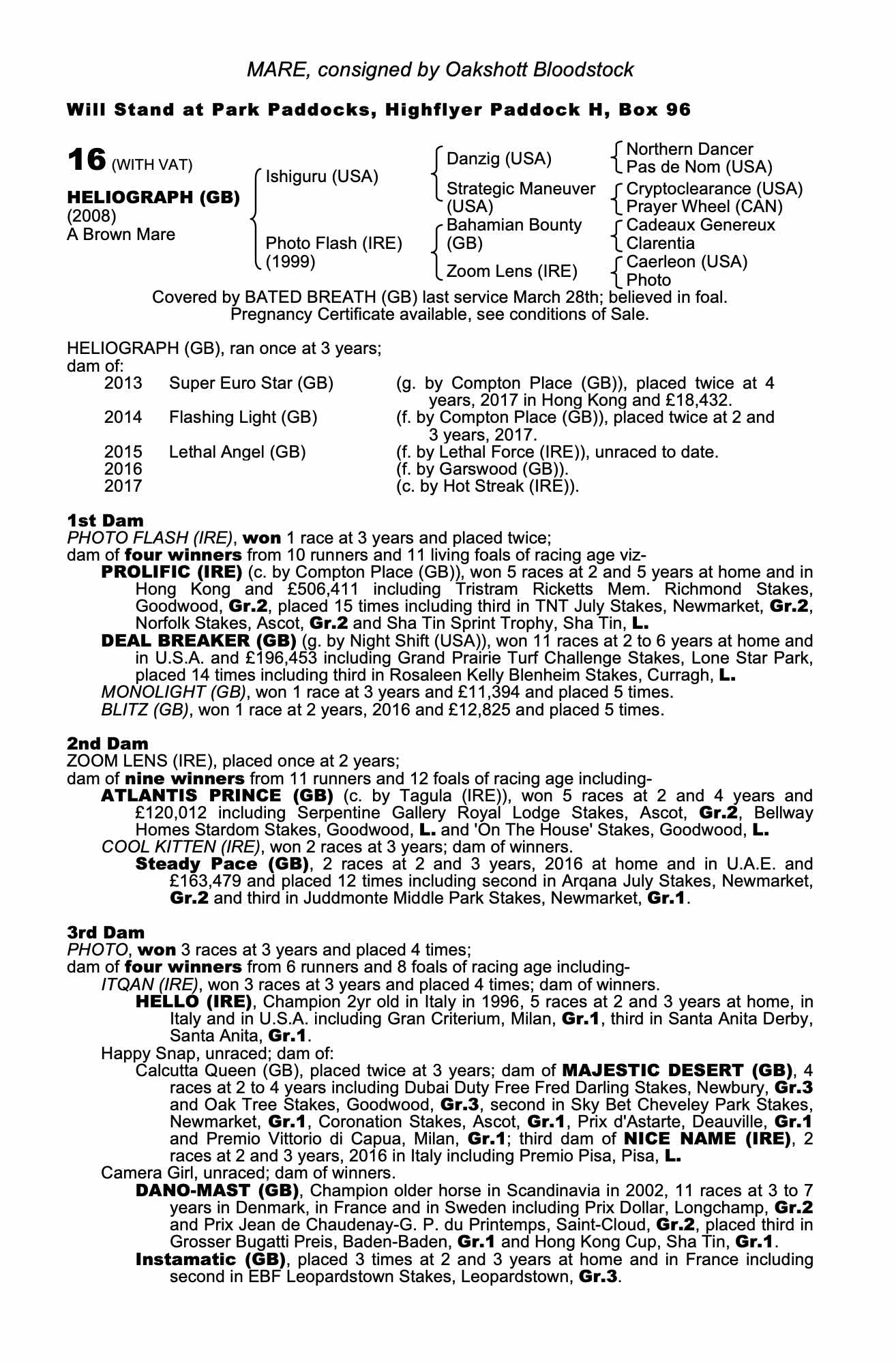 MARE, consigned by Oakshott Bloodstock

Will Stand at Park Paddocks, Highflyer Paddock H, Box 96

16 (WITH VAT)

HELIOGRAPH (GB)
(2008)
A Brown Mare

Ishiguru (USA)

Photo Flash (IRE)
(1999)

Danzig (USA)

Strategic Maneuver (USA)

Bahamian Bounty (GB)

Zoom Lens (IRE)

Northern Dancer
Pas de Nom (USA)

Cryptoclearance (USA)
Prayer Wheel (CAN)

Cadeaux Genereux
Clarentia

Caerleon (USA)
Photo

Covered by BATED BREATH (GB) last service March 28th; believed in foal.
Pregnancy Certificate available, see conditions of Sale.

HELIOGRAPH (GB), ran once at 3 years;
dam of:

| 2013 | Super Euro Star (GB) | (g. by Compton Place (GB)), placed twice at 4 years, 2017 in Hong Kong and £18,432. |
|---|---|---|
| 2014 | Flashing Light (GB) | (f. by Compton Place (GB)), placed twice at 2 and 3 years, 2017. |
| 2015 | Lethal Angel (GB) | (f. by Lethal Force (IRE)), unraced to date. |
| 2016 | | (f. by Garswood (GB)). |
| 2017 | | (c. by Hot Streak (IRE)). |

1st Dam
PHOTO FLASH (IRE), won 1 race at 3 years and placed twice;
dam of four winners from 10 runners and 11 living foals of racing age viz-
PROLIFIC (IRE) (c. by Compton Place (GB)), won 5 races at 2 and 5 years at home and in Hong Kong and £506,411 including Tristram Ricketts Mem. Richmond Stakes, Goodwood, Gr.2, placed 15 times including third in TNT July Stakes, Newmarket, Gr.2, Norfolk Stakes, Ascot, Gr.2 and Sha Tin Sprint Trophy, Sha Tin, L.
DEAL BREAKER (GB) (g. by Night Shift (USA)), won 11 races at 2 to 6 years at home and in U.S.A. and £196,453 including Grand Prairie Turf Challenge Stakes, Lone Star Park, placed 14 times including third in Rosaleen Kelly Blenheim Stakes, Curragh, L.
MONOLIGHT (GB), won 1 race at 3 years and £11,394 and placed 5 times.
BLITZ (GB), won 1 race at 2 years, 2016 and £12,825 and placed 5 times.

2nd Dam
ZOOM LENS (IRE), placed once at 2 years;
dam of nine winners from 11 runners and 12 foals of racing age including-
ATLANTIS PRINCE (GB) (c. by Tagula (IRE)), won 5 races at 2 and 4 years and £120,012 including Serpentine Gallery Royal Lodge Stakes, Ascot, Gr.2, Bellway Homes Stardom Stakes, Goodwood, L. and 'On The House' Stakes, Goodwood, L.
COOL KITTEN (IRE), won 2 races at 3 years; dam of winners.
Steady Pace (GB), 2 races at 2 and 3 years, 2016 at home and in U.A.E. and £163,479 and placed 12 times including second in Arqana July Stakes, Newmarket, Gr.2 and third in Juddmonte Middle Park Stakes, Newmarket, Gr.1.

3rd Dam
PHOTO, won 3 races at 3 years and placed 4 times;
dam of four winners from 6 runners and 8 foals of racing age including-
ITQAN (IRE), won 3 races at 3 years and placed 4 times; dam of winners.
HELLO (IRE), Champion 2yr old in Italy in 1996, 5 races at 2 and 3 years at home, in Italy and in U.S.A. including Gran Criterium, Milan, Gr.1, third in Santa Anita Derby, Santa Anita, Gr.1.
Happy Snap, unraced; dam of:
Calcutta Queen (GB), placed twice at 3 years; dam of MAJESTIC DESERT (GB), 4 races at 2 to 4 years including Dubai Duty Free Fred Darling Stakes, Newbury, Gr.3 and Oak Tree Stakes, Goodwood, Gr.3, second in Sky Bet Cheveley Park Stakes, Newmarket, Gr.1, Coronation Stakes, Ascot, Gr.1, Prix d'Astarte, Deauville, Gr.1 and Premio Vittorio di Capua, Milan, Gr.1; third dam of NICE NAME (IRE), 2 races at 2 and 3 years, 2016 in Italy including Premio Pisa, Pisa, L.
Camera Girl, unraced; dam of winners.
DANO-MAST (GB), Champion older horse in Scandinavia in 2002, 11 races at 3 to 7 years in Denmark, in France and in Sweden including Prix Dollar, Longchamp, Gr.2 and Prix Jean de Chaudenay-G. P. du Printemps, Saint-Cloud, Gr.2, placed third in Grosser Bugatti Preis, Baden-Baden, Gr.1 and Hong Kong Cup, Sha Tin, Gr.1.
Instamatic (GB), placed 3 times at 2 and 3 years at home and in France including second in EBF Leopardstown Stakes, Leopardstown, Gr.3.